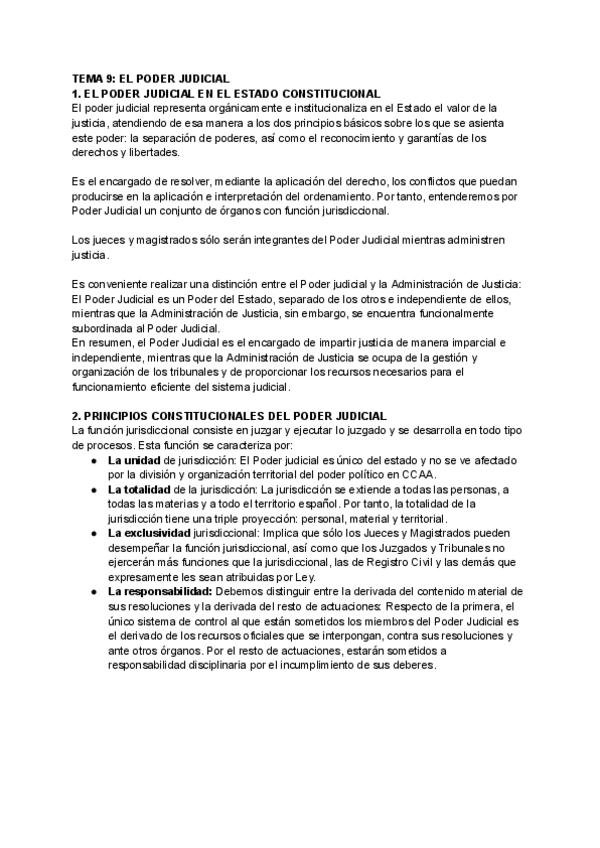 TEMA 9: EL PODER JUDICIAL
1. EL PODER JUDICIAL EN EL ESTADO CONSTITUCIONAL
El poder judicial representa orgánicamente e institucionaliza en el Estado el valor de la justicia, atendiendo de esa manera a los dos principios básicos sobre los que se asienta este poder: la separación de poderes, así como el reconocimiento y garantías de los derechos y libertades.

Es el encargado de resolver, mediante la aplicación del derecho, los conflictos que puedan producirse en la aplicación e interpretación del ordenamiento. Por tanto, entenderemos por Poder Judicial un conjunto de órganos con función jurisdiccional.

Los jueces y magistrados sólo serán integrantes del Poder Judicial mientras administren justicia.

Es conveniente realizar una distinción entre el Poder judicial y la Administración de Justicia: El Poder Judicial es un Poder del Estado, separado de los otros e independiente de ellos, mientras que la Administración de Justicia, sin embargo, se encuentra funcionalmente subordinada al Poder Judicial.
En resumen, el Poder Judicial es el encargado de impartir justicia de manera imparcial e independiente, mientras que la Administración de Justicia se ocupa de la gestión y organización de los tribunales y de proporcionar los recursos necesarios para el funcionamiento eficiente del sistema judicial.

2. PRINCIPIOS CONSTITUCIONALES DEL PODER JUDICIAL
La función jurisdiccional consiste en juzgar y ejecutar lo juzgado y se desarrolla en todo tipo de procesos. Esta función se caracteriza por:
● La unidad de jurisdicción: El Poder judicial es único del estado y no se ve afectado por la división y organización territorial del poder político en CCAA.
● La totalidad de la jurisdicción: La jurisdicción se extiende a todas las personas, a todas las materias y a todo el territorio español. Por tanto, la totalidad de la jurisdicción tiene una triple proyección: personal, material y territorial.
● La exclusividad jurisdiccional: Implica que sólo los Jueces y Magistrados pueden desempeñar la función jurisdiccional, así como que los Juzgados y Tribunales no ejercerán más funciones que la jurisdiccional, las de Registro Civil y las demás que expresamente les sean atribuidas por Ley.
● La responsabilidad: Debemos distinguir entre la derivada del contenido material de sus resoluciones y la derivada del resto de actuaciones: Respecto de la primera, el único sistema de control al que están sometidos los miembros del Poder Judicial es el derivado de los recursos oficiales que se interpongan, contra sus resoluciones y ante otros órganos. Por el resto de actuaciones, estarán sometidos a responsabilidad disciplinaria por el incumplimiento de sus deberes.